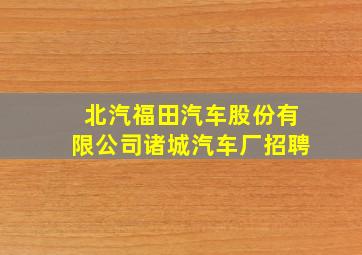 北汽福田汽车股份有限公司诸城汽车厂招聘